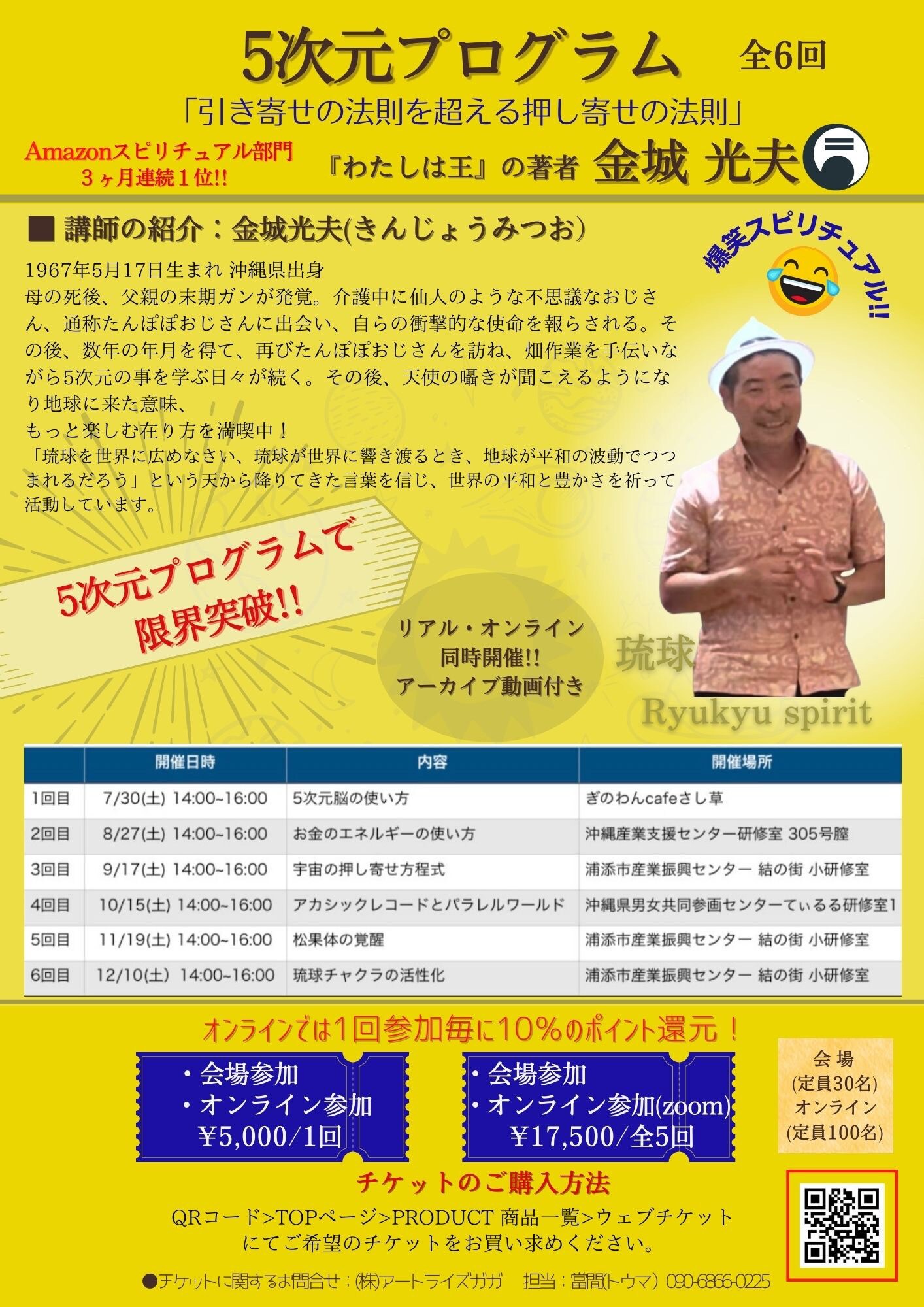 5次元プログラム 全6回

「引き寄せの法則を超える押し寄せの法則」

Amazonスピリチュアル部門
3ヶ月連続1位!!

『わたしは王』の著者 金城 光夫

■ 講師の紹介：金城光夫(きんじょうみつお)

爆笑スピリチュアル!!

1967年5月17日生まれ 沖縄県出身
母の死後、父親の末期ガンが発覚。介護中に仙人のような不思議なおじさん、通称たんぽぽおじさんに出会い、自らの衝撃的な使命を報らされる。その後、数年の年月を得て、再びたんぽぽおじさんを訪ね、畑作業を手伝いながら5次元の事を学ぶ日々が続く。その後、天使の囁きが聞こえるようになり地球に来た意味、
もっと楽しむ在り方を満喫中！
「琉球を世界に広めなさい、琉球が世界に響き渡るとき、地球が平和の波動でつつまれるだろう」という天から降りてきた言葉を信じ、世界の平和と豊かさを祈って活動しています。

5次元プログラムで
限界突破!!

リアル・オンライン
同時開催!!
アーカイブ動画付き

琉球
Ryukyu spirit

| | 開催日時 | 内容 | 開催場所 |
|---|---|---|---|
| 1回目 | 7/30(土) 14:00~16:00 | 5次元脳の使い方 | ぎのわんcafeさし草 |
| 2回目 | 8/27(土) 14:00~16:00 | お金のエネルギーの使い方 | 沖縄産業支援センター研修室 305号膣 |
| 3回目 | 9/17(土) 14:00~16:00 | 宇宙の押し寄せ方程式 | 浦添市産業振興センター 結の街 小研修室 |
| 4回目 | 10/15(土) 14:00~16:00 | アカシックレコードとパラレルワールド | 沖縄県男女共同参画センターてぃるる研修室1 |
| 5回目 | 11/19(土) 14:00~16:00 | 松果体の覚醒 | 浦添市産業振興センター 結の街 小研修室 |
| 6回目 | 12/10(土) 14:00~16:00 | 琉球チャクラの活性化 | 浦添市産業振興センター 結の街 小研修室 |

オンラインでは1回参加毎に10%のポイント還元！

・会場参加
・オンライン参加
¥5,000/1回

・会場参加
・オンライン参加(zoom)
¥17,500/全5回

会場
(定員30名)
オンライン
(定員100名)

チケットのご購入方法

QRコード>TOPページ>PRODUCT 商品一覧>ウェブチケット
にてご希望のチケットをお買い求めください。

●チケットに関するお問合せ：(株)アートライズガガ 担当：當間(トウマ) 090-6866-0225